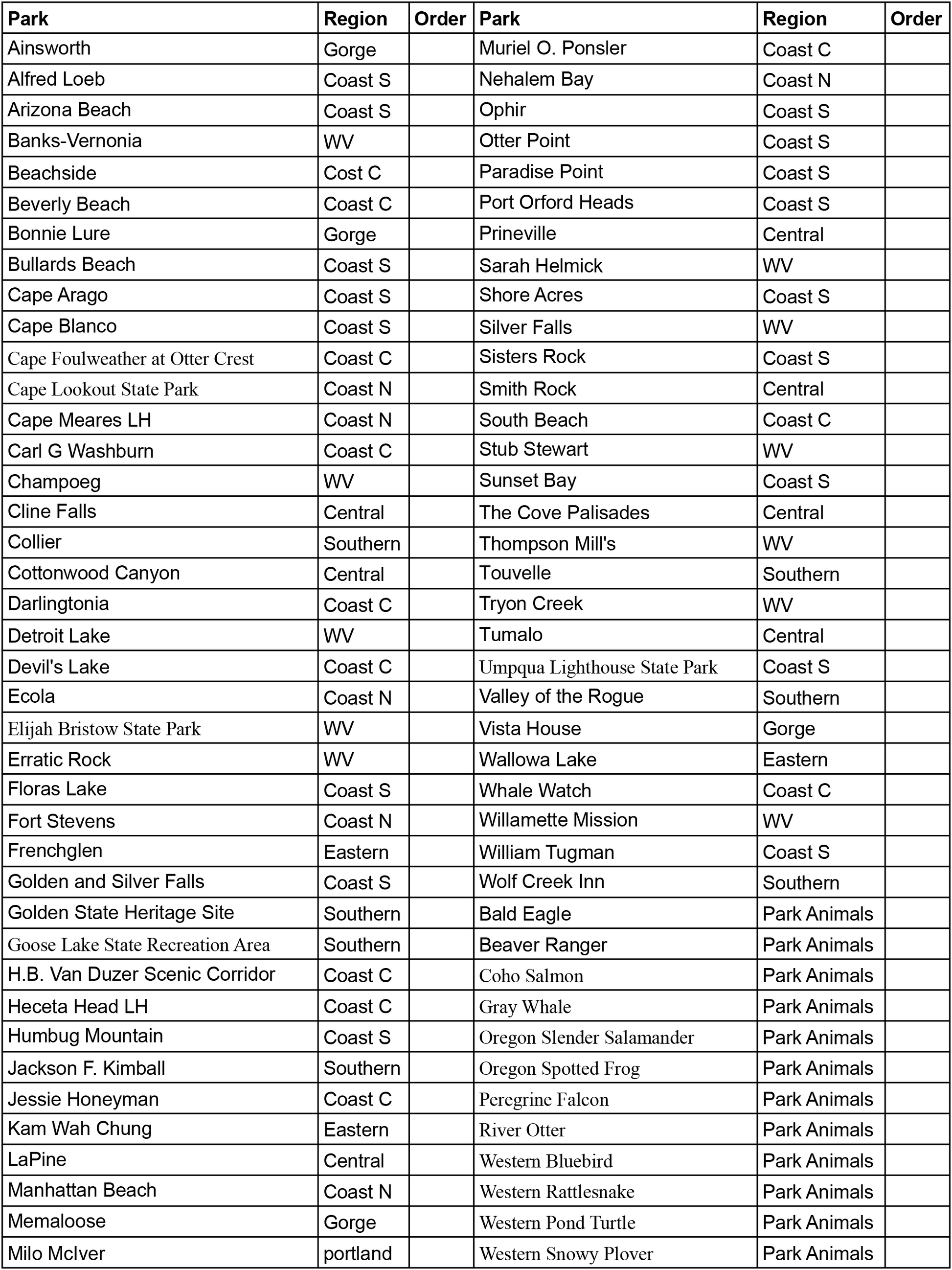 | Park | Region | Order | Park | Region | Order |
|---|---|---|---|---|---|
| Ainsworth | Gorge | | Muriel O. Ponsler | Coast C | |
| Alfred Loeb | Coast S | | Nehalem Bay | Coast N | |
| Arizona Beach | Coast S | | Ophir | Coast S | |
| Banks-Vernonia | WV | | Otter Point | Coast S | |
| Beachside | Cost C | | Paradise Point | Coast S | |
| Beverly Beach | Coast C | | Port Orford Heads | Coast S | |
| Bonnie Lure | Gorge | | Prineville | Central | |
| Bullards Beach | Coast S | | Sarah Helmick | WV | |
| Cape Arago | Coast S | | Shore Acres | Coast S | |
| Cape Blanco | Coast S | | Silver Falls | WV | |
| Cape Foulweather at Otter Crest | Coast C | | Sisters Rock | Coast S | |
| Cape Lookout State Park | Coast N | | Smith Rock | Central | |
| Cape Meares LH | Coast N | | South Beach | Coast C | |
| Carl G Washburn | Coast C | | Stub Stewart | WV | |
| Champoeg | WV | | Sunset Bay | Coast S | |
| Cline Falls | Central | | The Cove Palisades | Central | |
| Collier | Southern | | Thompson Mill's | WV | |
| Cottonwood Canyon | Central | | Touvelle | Southern | |
| Darlingtonia | Coast C | | Tryon Creek | WV | |
| Detroit Lake | WV | | Tumalo | Central | |
| Devil's Lake | Coast C | | Umpqua Lighthouse State Park | Coast S | |
| Ecola | Coast N | | Valley of the Rogue | Southern | |
| Elijah Bristow State Park | WV | | Vista House | Gorge | |
| Erratic Rock | WV | | Wallowa Lake | Eastern | |
| Floras Lake | Coast S | | Whale Watch | Coast C | |
| Fort Stevens | Coast N | | Willamette Mission | WV | |
| Frenchglen | Eastern | | William Tugman | Coast S | |
| Golden and Silver Falls | Coast S | | Wolf Creek Inn | Southern | |
| Golden State Heritage Site | Southern | | Bald Eagle | Park Animals | |
| Goose Lake State Recreation Area | Southern | | Beaver Ranger | Park Animals | |
| H.B. Van Duzer Scenic Corridor | Coast C | | Coho Salmon | Park Animals | |
| Heceta Head LH | Coast C | | Gray Whale | Park Animals | |
| Humbug Mountain | Coast S | | Oregon Slender Salamander | Park Animals | |
| Jackson F. Kimball | Southern | | Oregon Spotted Frog | Park Animals | |
| Jessie Honeyman | Coast C | | Peregrine Falcon | Park Animals | |
| Kam Wah Chung | Eastern | | River Otter | Park Animals | |
| LaPine | Central | | Western Bluebird | Park Animals | |
| Manhattan Beach | Coast N | | Western Rattlesnake | Park Animals | |
| Memaloose | Gorge | | Western Pond Turtle | Park Animals | |
| Milo McIver | portland | | Western Snowy Plover | Park Animals | |